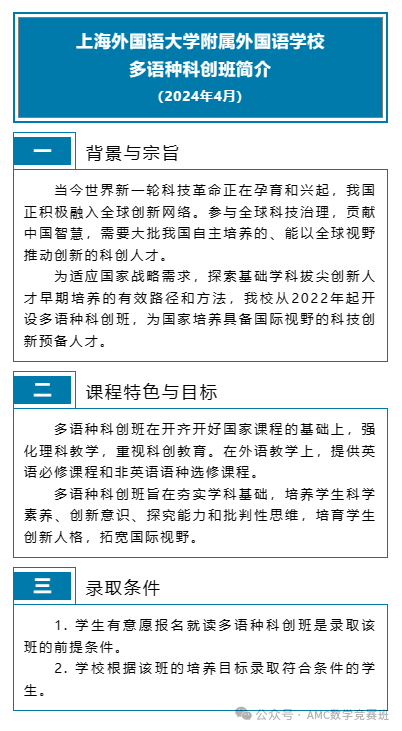 上海外国语大学附属外国语学校
多语种科创班简介
（2024年4月）

一 背景与宗旨

当今世界新一轮科技革命正在孕育和兴起，我国正积极融入全球创新网络。参与全球科技治理，贡献中国智慧，需要大批我国自主培养的、能以全球视野推动创新的科创人才。

为适应国家战略需求，探索基础学科拔尖创新人才早期培养的有效路径和方法，我校从2022年起开设多语种科创班，为国家培养具备国际视野的科技创新预备人才。

二 课程特色与目标

多语种科创班在开齐开好国家课程的基础上，强化理科教学，重视科创教育。在外语教学上，提供英语必修课程和非英语语种选修课程。

多语种科创班旨在夯实学科基础，培养学生科学素养、创新意识、探究能力和批判性思维，培育学生创新人格，拓宽国际视野。

三 录取条件

1. 学生有意愿报名就读多语种科创班是录取该班的前提条件。

2. 学校根据该班的培养目标录取符合条件的学生。

公众号 · AMC数学竞赛班